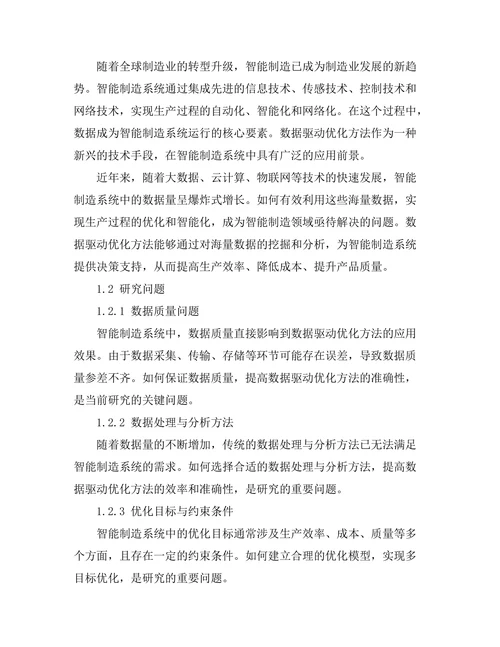 随着全球制造业的转型升级，智能制造已成为制造业发展的新趋势。智能制造系统通过集成先进的信息技术、传感技术、控制技术和网络技术，实现生产过程的自动化、智能化和网络化。在这个过程中，数据成为智能制造系统运行的核心要素。数据驱动优化方法作为一种新兴的技术手段，在智能制造系统中具有广泛的应用前景。

近年来，随着大数据、云计算、物联网等技术的快速发展，智能制造系统中的数据量呈爆炸式增长。如何有效利用这些海量数据，实现生产过程的优化和智能化，成为智能制造领域亟待解决的问题。数据驱动优化方法能够通过对海量数据的挖掘和分析，为智能制造系统提供决策支持，从而提高生产效率、降低成本、提升产品质量。

1.2 研究问题

1.2.1 数据质量问题

智能制造系统中，数据质量直接影响到数据驱动优化方法的应用效果。由于数据采集、传输、存储等环节可能存在误差，导致数据质量参差不齐。如何保证数据质量，提高数据驱动优化方法的准确性，是当前研究的关键问题。

1.2.2 数据处理与分析方法

随着数据量的不断增加，传统的数据处理与分析方法已无法满足智能制造系统的需求。如何选择合适的数据处理与分析方法，提高数据驱动优化方法的效率和准确性，是研究的重要问题。

1.2.3 优化目标与约束条件

智能制造系统中的优化目标通常涉及生产效率、成本、质量等多个方面，且存在一定的约束条件。如何建立合理的优化模型，实现多目标优化，是研究的重要问题。